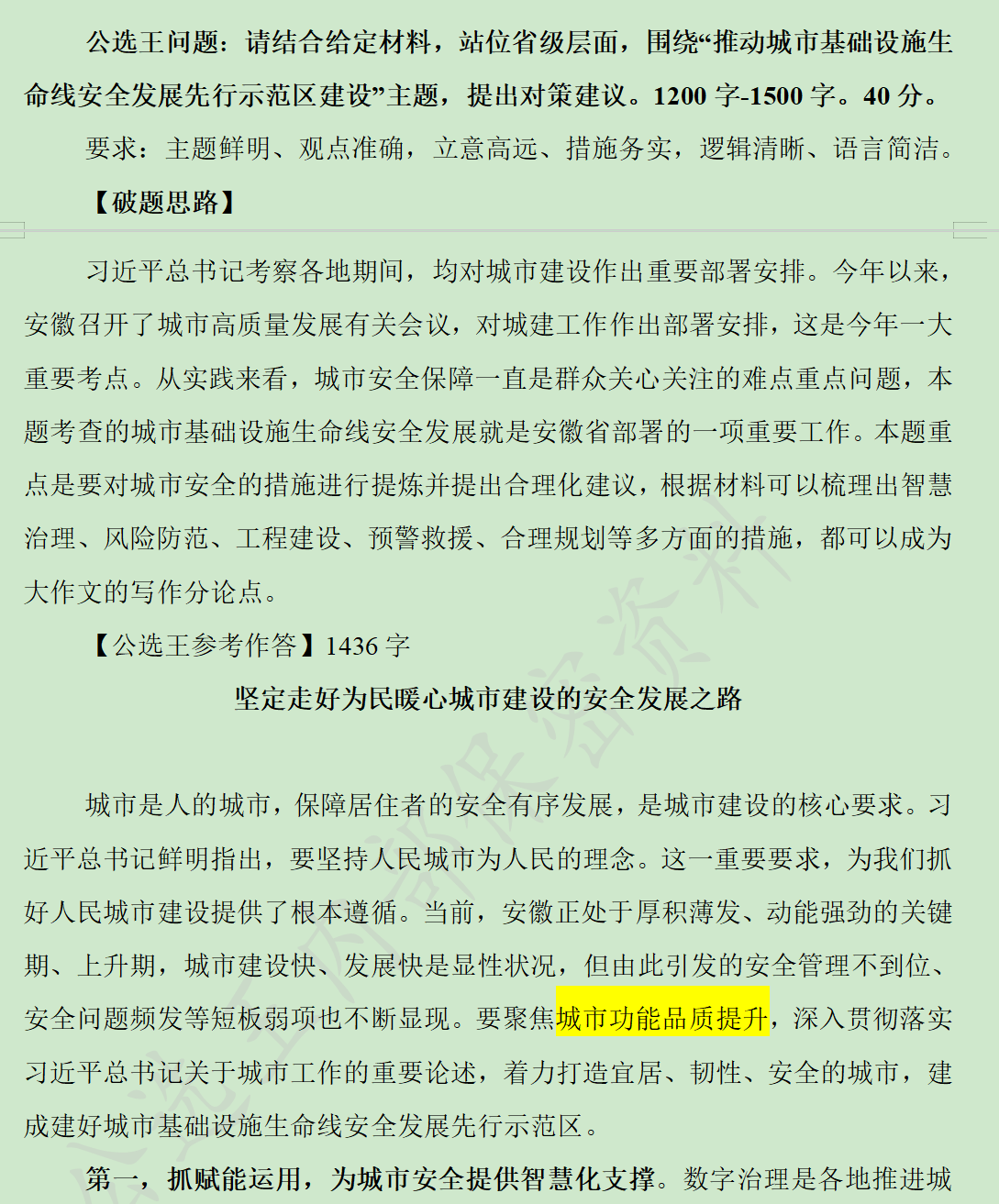 公选王问题：请结合给定材料，站位省级层面，围绕“推动城市基础设施生命线安全发展先行示范区建设”主题，提出对策建议。1200 字-1500 字。40 分。

要求：主题鲜明、观点准确，立意高远、措施务实，逻辑清晰、语言简洁。

【破题思路】

习近平总书记考察各地期间，均对城市建设作出重要部署安排。今年以来，安徽召开了城市高质量发展有关会议，对城建工作作出部署安排，这是今年一大重要考点。从实践来看，城市安全保障一直是群众关心关注的难点重点问题，本题考查的城市基础设施生命线安全发展就是安徽省部署的一项重要工作。本题重点是要对城市安全的措施进行提炼并提出合理化建议，根据材料可以梳理出智慧治理、风险防范、工程建设、预警救援、合理规划等多方面的措施，都可以成为大作文的写作分论点。

【公选王参考作答】1436 字

坚定走好为民暖心城市建设的安全发展之路

城市是人的城市，保障居住者的安全有序发展，是城市建设的核心要求。习近平总书记鲜明指出，要坚持人民城市为人民的理念。这一重要要求，为我们抓好人民城市建设提供了根本遵循。当前，安徽正处于厚积薄发、动能强劲的关键期、上升期，城市建设快、发展快是显性状况，但由此引发的安全管理不到位、安全问题频发等短板弱项也不断显现。要聚焦城市功能品质提升，深入贯彻落实习近平总书记关于城市工作的重要论述，着力打造宜居、韧性、安全的城市，建成建好城市基础设施生命线安全发展先行示范区。

第一，抓赋能运用，为城市安全提供智慧化支撑。数字治理是各地推进城